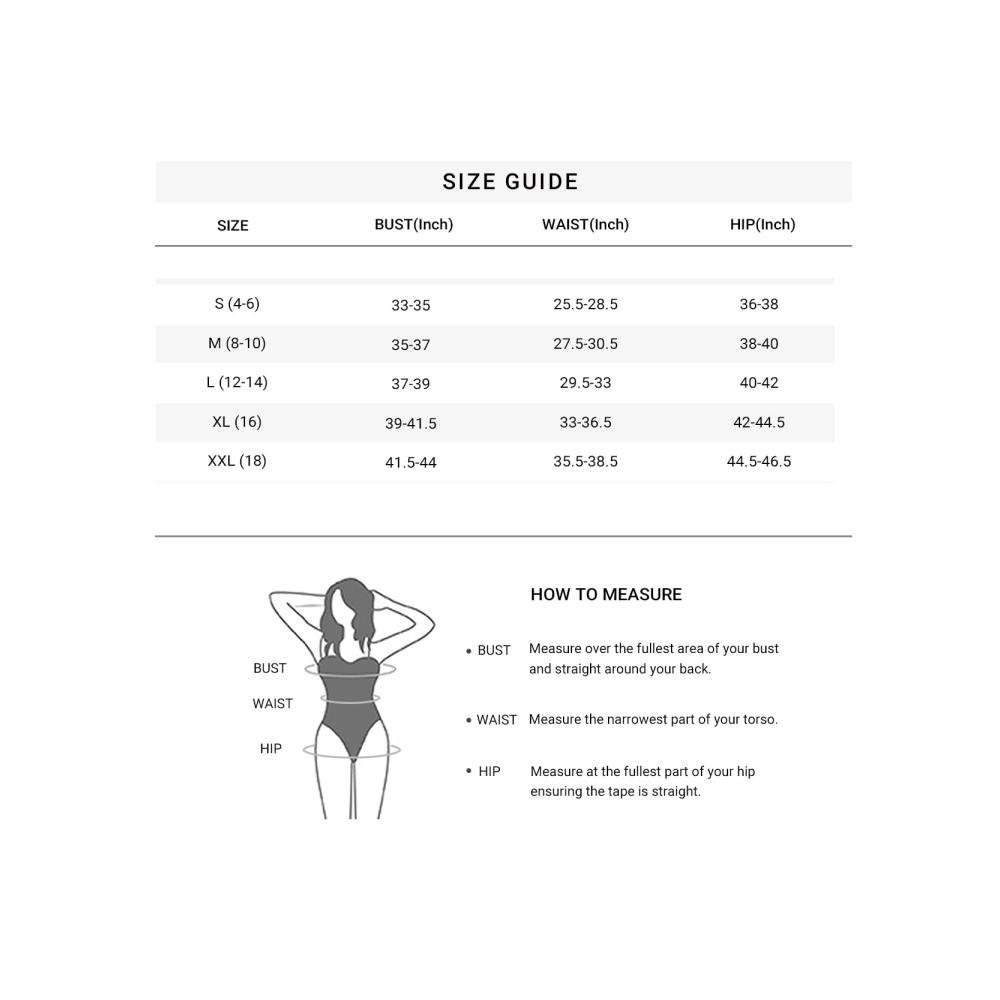 SIZE GUIDE

| SIZE | BUST(Inch) | WAIST(Inch) | HIP(Inch) |
|---|---|---|---|
| S (4-6) | 33-35 | 25.5-28.5 | 36-38 |
| M (8-10) | 35-37 | 27.5-30.5 | 38-40 |
| L (12-14) | 37-39 | 29.5-33 | 40-42 |
| XL (16) | 39-41.5 | 33-36.5 | 42-44.5 |
| XXL (18) | 41.5-44 | 35.5-38.5 | 44.5-46.5 |

BUST
WAIST
HIP

HOW TO MEASURE

• BUST Measure over the fullest area of your bust and straight around your back.

• WAIST Measure the narrowest part of your torso.

• HIP Measure at the fullest part of your hip ensuring the tape is straight.